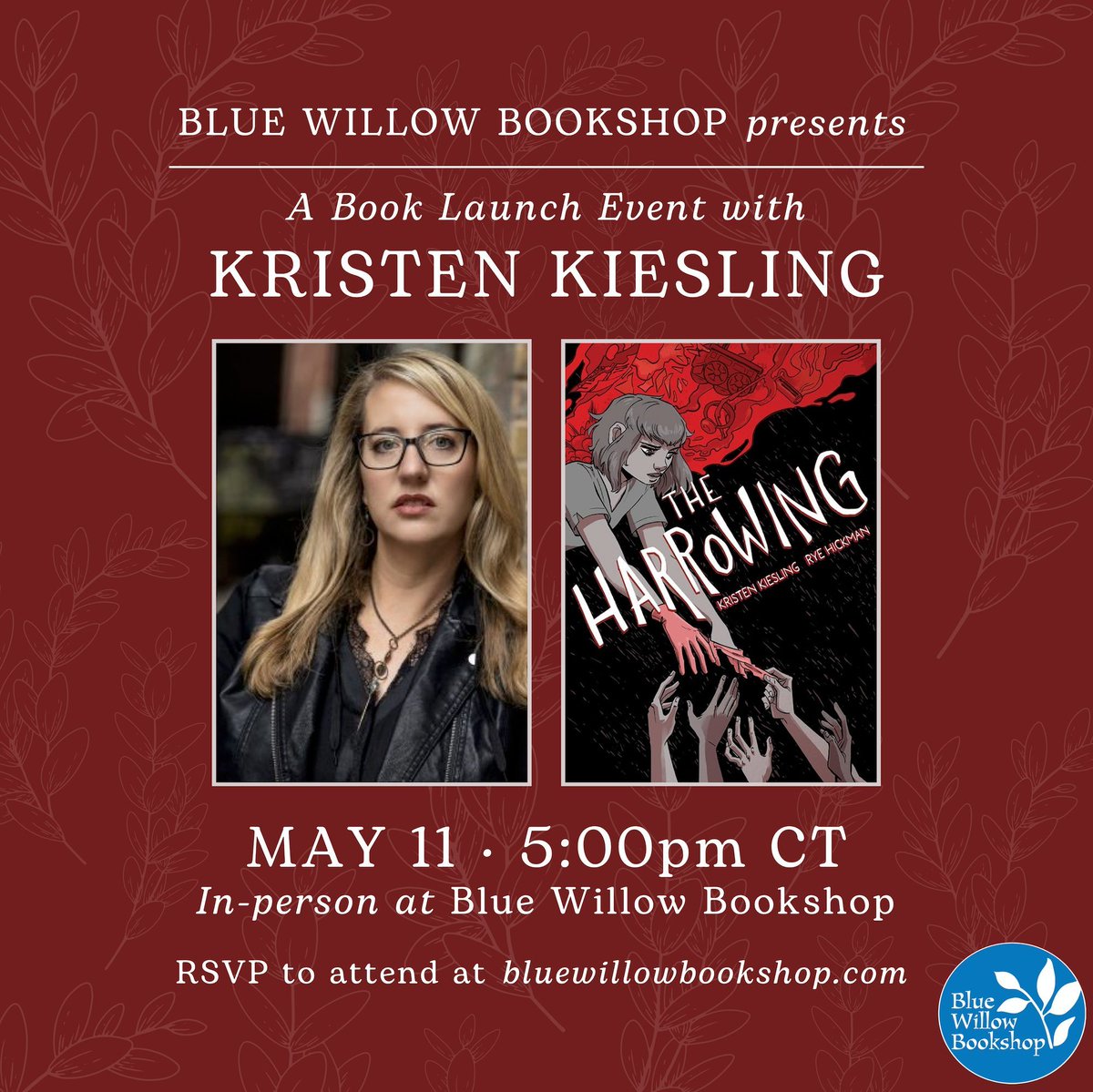 BLUE WILLOW BOOKSHOP presents

A Book Launch Event with

KRISTEN KIESLING

THE HARROWING

KRISTEN KIESLING RYE HICKMAN

MAY 11 · 5:00pm CT

In-person at Blue Willow Bookshop

RSVP to attend at bluewillowbookshop.com

Blue Willow Bookshop